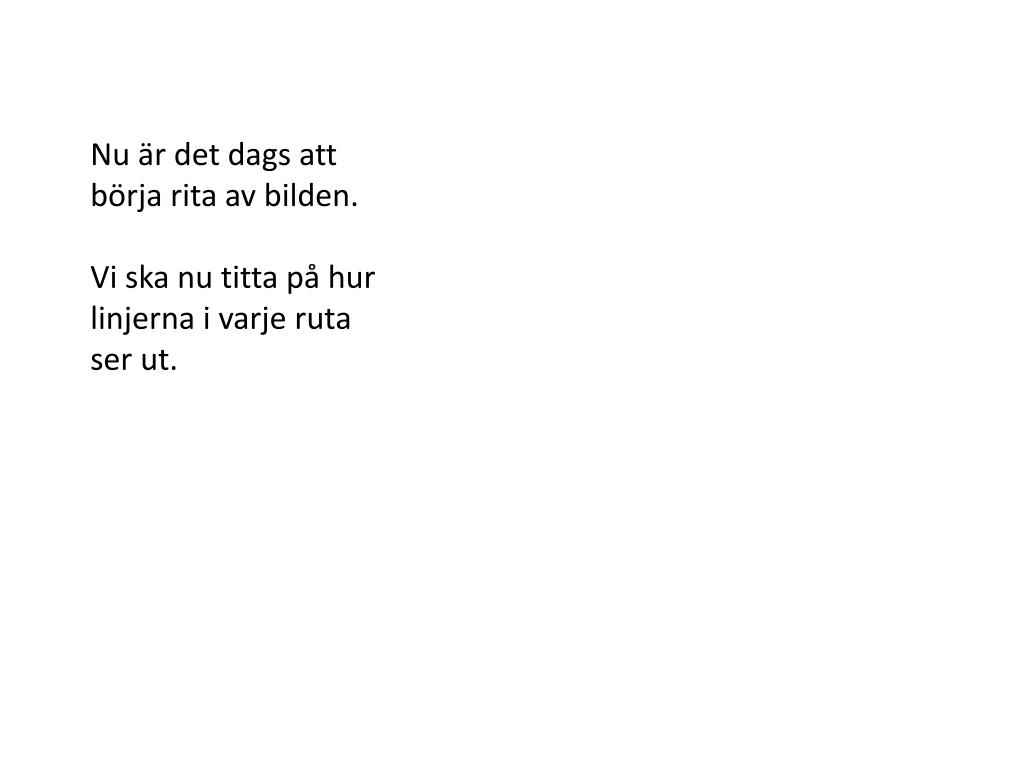 Nu är det dags att börja rita av bilden.

Vi ska nu titta på hur linjerna i varje ruta ser ut.